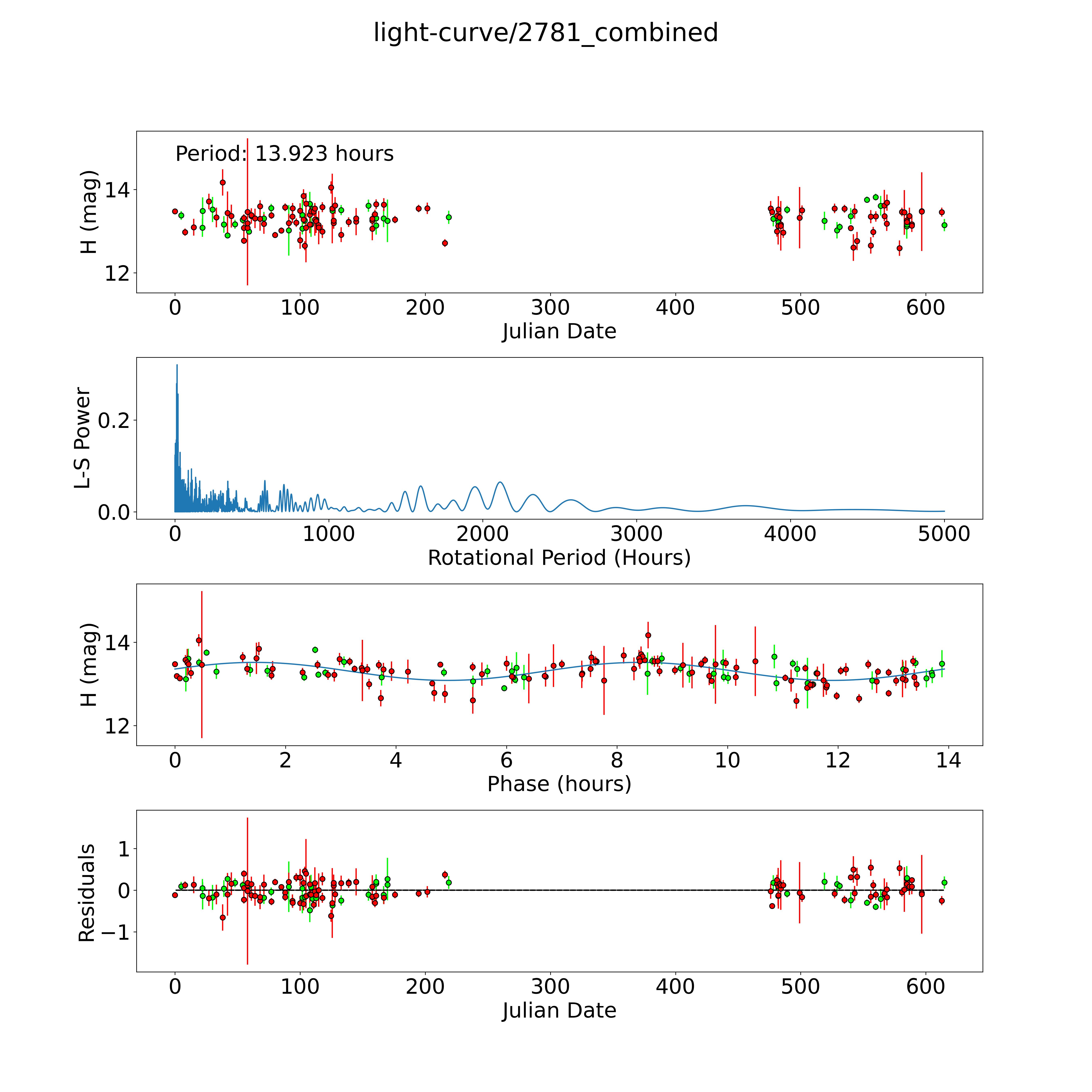 light-curve/2781_combined

Period: 13.923 hours

H (mag)

14

12

0 100 200 300 400 500 600

Julian Date

L-S Power

0.2

0.0

0 1000 2000 3000 4000 5000

Rotational Period (Hours)

H (mag)

14

12

0 2 4 6 8 10 12 14

Phase (hours)

Residuals

1

0

−1

0 100 200 300 400 500 600

Julian Date